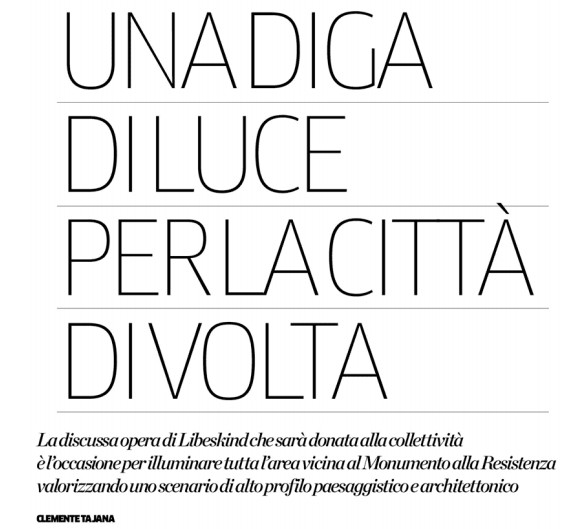 UNA DIGA
DI LUCE
PER LA CITTÀ
DI VOLTA

La discussa opera di Libeskind che sarà donata alla collettività è l'occasione per illuminare tutta l'area vicina al Monumento alla Resistenza valorizzando uno scenario di alto profilo paesaggistico e architettonico

CLEMENTE TAJANA